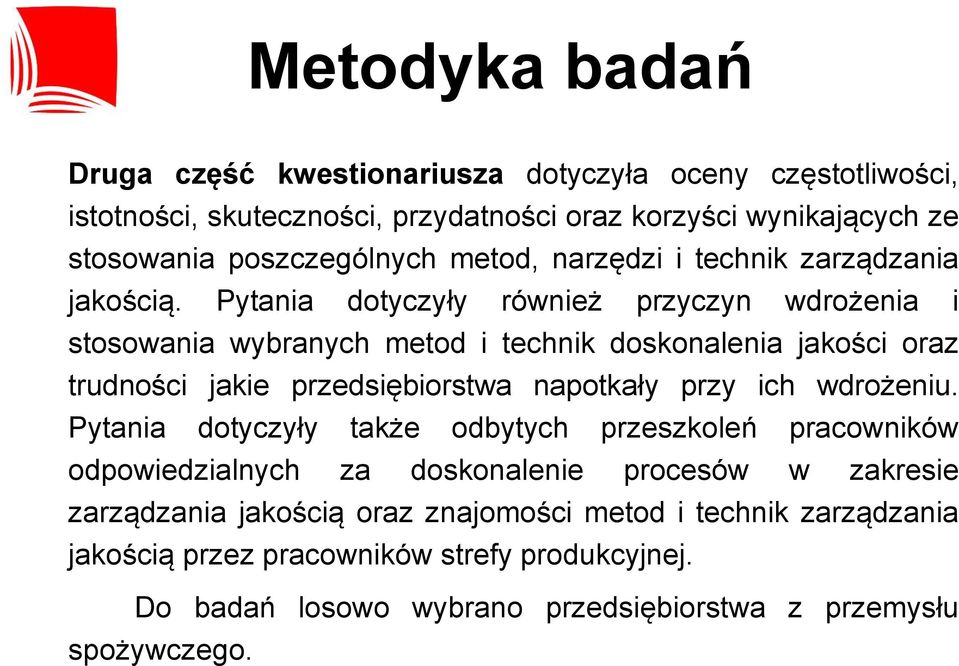 Metodyka badań

Druga część kwestionariusza dotyczyła oceny częstotliwości, istotności, skuteczności, przydatności oraz korzyści wynikających ze stosowania poszczególnych metod, narzędzi i technik zarządzania jakością. Pytania dotyczyły również przyczyn wdrożenia i stosowania wybranych metod i technik doskonalenia jakości oraz trudności jakie przedsiębiorstwa napotkały przy ich wdrożeniu. Pytania dotyczyły także odbytych przeszkoleń pracowników odpowiedzialnych za doskonalenie procesów w zakresie zarządzania jakością oraz znajomości metod i technik zarządzania jakością przez pracowników strefy produkcyjnej.

Do badań losowo wybrano przedsiębiorstwa z przemysłu spożywczego.